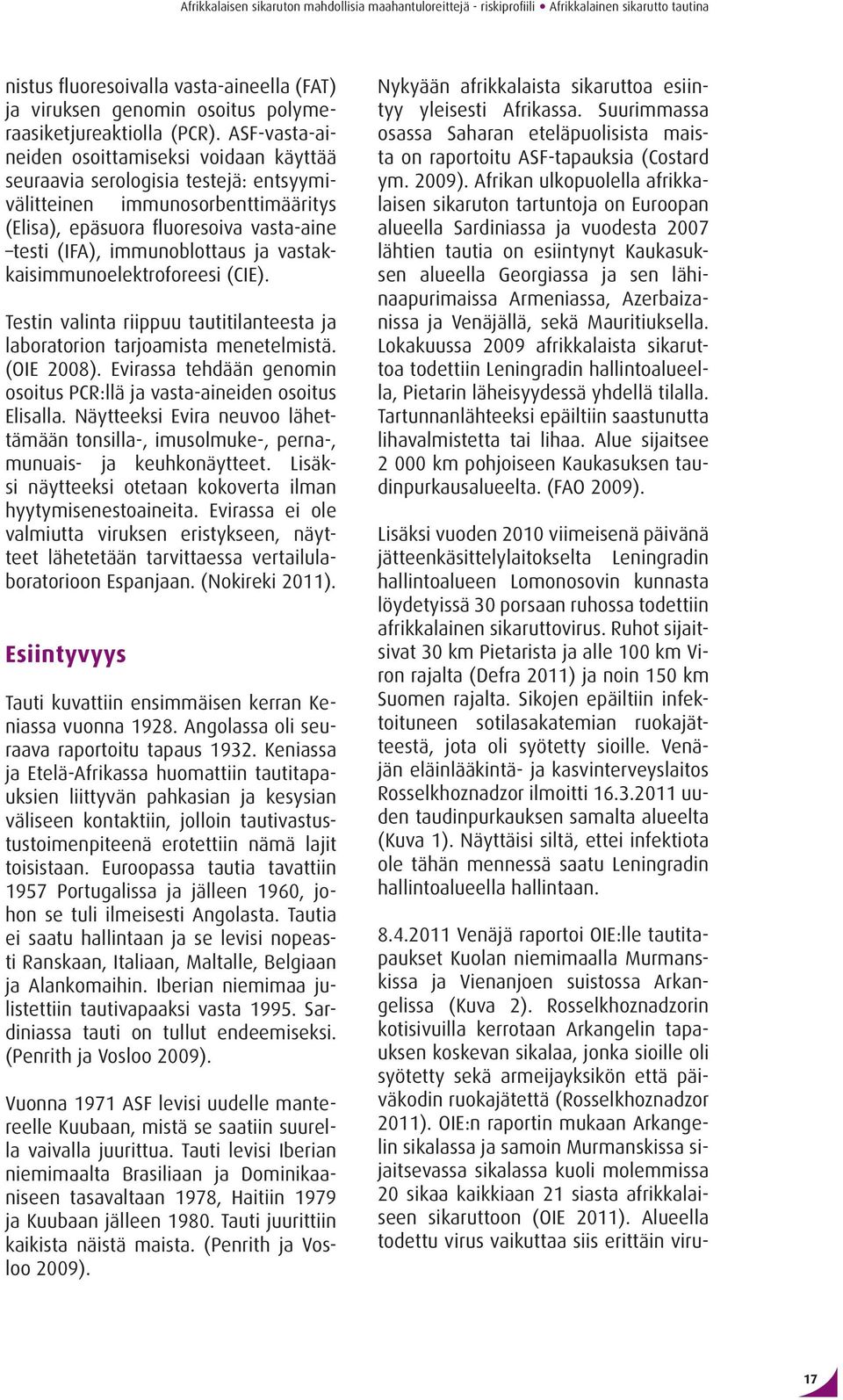 Afrikkalaisen sikaruton mahdollisia maahantuloreittejä - riskiprofiili • Afrikkalainen sikarutto tautina

nistus fluoresoivalla vasta-aineella (FAT) ja viruksen genomin osoitus polymeraasiketjureaktiolla (PCR). ASF-vasta-aineiden osoittamiseksi voidaan käyttää seuraavia serologisia testejä: entsyymivälitteinen immunosorbenttimääritys (Elisa), epäsuora fluoresoiva vasta-aine –testi (IFA), immunoblottaus ja vastakkaisimmunoelektroforeesi (CIE).

Testin valinta riippuu tautitilanteesta ja laboratorion tarjoamista menetelmistä. (OIE 2008). Evirassa tehdään genomin osoitus PCR:llä ja vasta-aineiden osoitus Elisalla. Näytteeksi Evira neuvoo lähettämään tonsilla-, imusolmuke-, perna-, munuais- ja keuhkonäytteet. Lisäksi näytteeksi otetaan kokoverta ilman hyytymisenestoaineita. Evirassa ei ole valmiutta viruksen eristykseen, näytteet lähetetään tarvittaessa vertailulaboratorioon Espanjaan. (Nokireki 2011).

Esiintyvyys

Tauti kuvattiin ensimmäisen kerran Keniassa vuonna 1928. Angolassa oli seuraava raportoitu tapaus 1932. Keniassa ja Etelä-Afrikassa huomattiin tautitapauksien liittyvän pahkasian ja kesysian väliseen kontaktiin, jolloin tautivastustustoimenpiteenä erotettiin nämä lajit toisistaan. Euroopassa tautia tavattiin 1957 Portugalissa ja jälleen 1960, johon se tuli ilmeisesti Angolasta. Tautia ei saatu hallintaan ja se levisi nopeasti Ranskaan, Italiaan, Maltalle, Belgiaan ja Alankomaihin. Iberian niemimaa julistettiin tautivapaaksi vasta 1995. Sardiniassa tauti on tullut endeemiseksi. (Penrith ja Vosloo 2009).

Vuonna 1971 ASF levisi uudelle mantereelle Kuubaan, mistä se saatiin suurella vaivalla juurittua. Tauti levisi Iberian niemimaalta Brasiliaan ja Dominikaaniseen tasavaltaan 1978, Haitiin 1979 ja Kuubaan jälleen 1980. Tauti juurittiin kaikista näistä maista. (Penrith ja Vosloo 2009).

Nykyään afrikkalaista sikaruttoa esiintyy yleisesti Afrikassa. Suurimmassa osassa Saharan eteläpuolisista maista on raportoitu ASF-tapauksia (Costard ym. 2009). Afrikan ulkopuolella afrikkalaisen sikaruton tartuntoja on Euroopan alueella Sardiniassa ja vuodesta 2007 lähtien tautia on esiintynyt Kaukasuksen alueella Georgiassa ja sen lähinaapurimaissa Armeniassa, Azerbaizanissa ja Venäjällä, sekä Mauritiuksella. Lokakuussa 2009 afrikkalaista sikaruttoa todettiin Leningradin hallintoalueella, Pietarin läheisyydessä yhdellä tilalla. Tartunnanlähteeksi epäiltiin saastunutta lihavalmistetta tai lihaa. Alue sijaitsee 2 000 km pohjoiseen Kaukasuksen taudinpurkausalueelta. (FAO 2009).

Lisäksi vuoden 2010 viimeisenä päivänä jätteenkäsittelylaitokselta Leningradin hallintoalueen Lomonosovin kunnasta löydetyissä 30 porsaan ruhossa todettiin afrikkalainen sikaruttovirus. Ruhot sijaitsivat 30 km Pietarista ja alle 100 km Viron rajalta (Defra 2011) ja noin 150 km Suomen rajalta. Sikojen epäiltiin infektoituneen sotilasakatemian ruokajätteestä, jota oli syötetty sioille. Venäjän eläinlääkintä- ja kasvinterveyslaitos Rosselkhoznadzor ilmoitti 16.3.2011 uuden taudinpurkauksen samalta alueelta (Kuva 1). Näyttäisi siltä, ettei infektiota ole tähän mennessä saatu Leningradin hallintoalueella hallintaan.

8.4.2011 Venäjä raportoi OIE:lle tautitapaukset Kuolan niemimaalla Murmanskissa ja Vienanjoen suistossa Arkangelissa (Kuva 2). Rosselkhoznadzorin kotisivuilla kerrotaan Arkangelin tapauksen koskevan sikalaa, jonka sioille oli syötetty sekä armeijayksikön että päiväkodin ruokajätettä (Rosselkhoznadzor 2011). OIE:n raportin mukaan Arkangelin sikalassa ja samoin Murmanskissa sijaitsevassa sikalassa kuoli molemmissa 20 sikaa kaikkiaan 21 siasta afrikkalaiseen sikaruttoon (OIE 2011). Alueella todettu virus vaikuttaa siis erittäin viru-

17